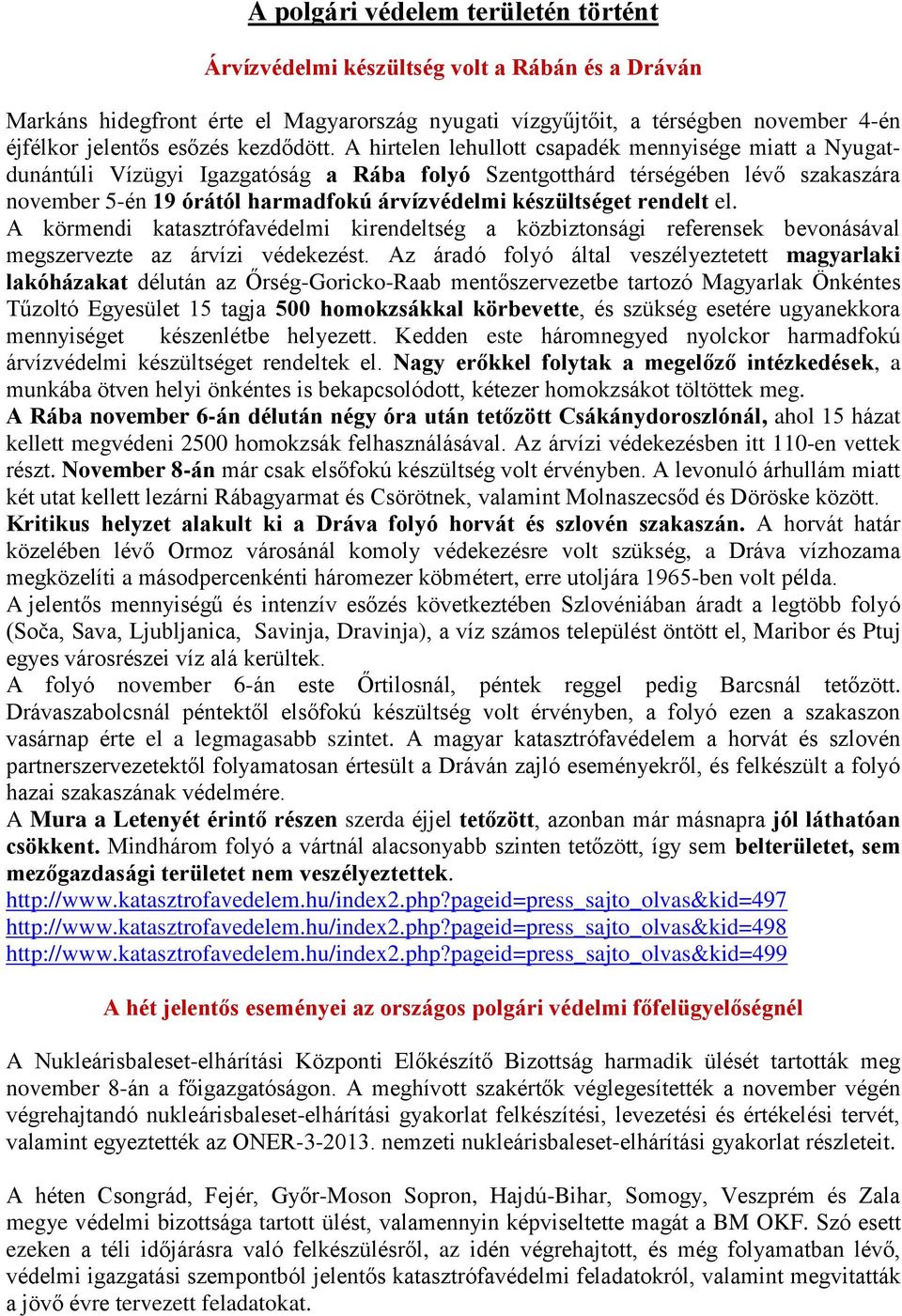 A polgári védelem területén történt

Árvízvédelmi készültség volt a Rábán és a Dráván

Markáns hidegfront érte el Magyarország nyugati vízgyűjtőit, a térségben november 4-én éjfélkor jelentős esőzés kezdődött. A hirtelen lehullott csapadék mennyisége miatt a Nyugat-dunántúli Vízügyi Igazgatóság a Rába folyó Szentgotthárd térségében lévő szakaszára november 5-én 19 órától harmadfokú árvízvédelmi készültséget rendelt el.
A körmendi katasztrófavédelmi kirendeltség a közbiztonsági referensek bevonásával megszervezte az árvízi védekezést. Az áradó folyó által veszélyeztetett magyarlaki lakóházakat délután az Őrség-Goricko-Raab mentőszervezetbe tartozó Magyarlak Önkéntes Tűzoltó Egyesület 15 tagja 500 homokzsákkal körbevette, és szükség esetére ugyanekkora mennyiséget készenlétbe helyezett. Kedden este háromnegyed nyolckor harmadfokú árvízvédelmi készültséget rendeltek el. Nagy erőkkel folytak a megelőző intézkedések, a munkába ötven helyi önkéntes is bekapcsolódott, kétezer homokzsákot töltöttek meg.
A Rába november 6-án délután négy óra után tetőzött Csákánydoroszlónál, ahol 15 házat kellett megvédeni 2500 homokzsák felhasználásával. Az árvízi védekezésben itt 110-en vettek részt. November 8-án már csak elsőfokú készültség volt érvényben. A levonuló árhullám miatt két utat kellett lezárni Rábagyarmat és Csörötnek, valamint Molnaszecsőd és Döröske között.
Kritikus helyzet alakult ki a Dráva folyó horvát és szlovén szakaszán. A horvát határ közelében lévő Ormoz városánál komoly védekezésre volt szükség, a Dráva vízhozama megközelíti a másodpercenkénti háromezer köbmétert, erre utoljára 1965-ben volt példa.
A jelentős mennyiségű és intenzív esőzés következtében Szlovéniában áradt a legtöbb folyó (Soča, Sava, Ljubljanica, Savinja, Dravinja), a víz számos települést öntött el, Maribor és Ptuj egyes városrészei víz alá kerültek.
A folyó november 6-án este Őrtilosnál, péntek reggel pedig Barcsnál tetőzött. Drávaszabolcsnál péntektől elsőfokú készültség volt érvényben, a folyó ezen a szakaszon vasárnap érte el a legmagasabb szintet. A magyar katasztrófavédelem a horvát és szlovén partnerszervezetektől folyamatosan értesült a Dráván zajló eseményekről, és felkészült a folyó hazai szakaszának védelmére.
A Mura a Letenyét érintő részen szerda éjjel tetőzött, azonban már másnapra jól láthatóan csökkent. Mindhárom folyó a vártnál alacsonyabb szinten tetőzött, így sem belterületet, sem mezőgazdasági területet nem veszélyeztettek.
http://www.katasztrofavedelem.hu/index2.php?pageid=press_sajto_olvas&kid=497
http://www.katasztrofavedelem.hu/index2.php?pageid=press_sajto_olvas&kid=498
http://www.katasztrofavedelem.hu/index2.php?pageid=press_sajto_olvas&kid=499

A hét jelentős eseményei az országos polgári védelmi főfelügyelőségnél

A Nukleárisbaleset-elhárítási Központi Előkészítő Bizottság harmadik ülését tartották meg november 8-án a főigazgatóságon. A meghívott szakértők véglegesítették a november végén végrehajtandó nukleárisbaleset-elhárítási gyakorlat felkészítési, levezetési és értékelési tervét, valamint egyeztették az ONER-3-2013. nemzeti nukleárisbaleset-elhárítási gyakorlat részleteit.

A héten Csongrád, Fejér, Győr-Moson Sopron, Hajdú-Bihar, Somogy, Veszprém és Zala megye védelmi bizottsága tartott ülést, valamennyin képviseltette magát a BM OKF. Szó esett ezeken a téli időjárásra való felkészülésről, az idén végrehajtott, és még folyamatban lévő, védelmi igazgatási szempontból jelentős katasztrófavédelmi feladatokról, valamint megvitatták a jövő évre tervezett feladatokat.